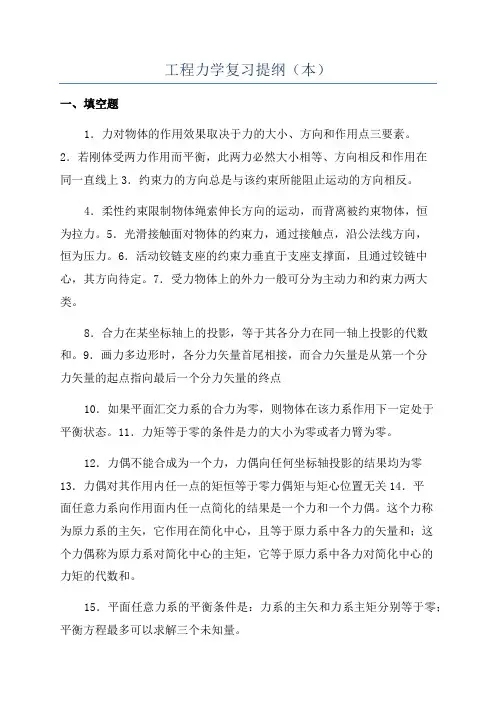 工程力学复习提纲（本）

一、填空题

1. 力对物体的作用效果取决于力的大小、方向和作用点三要素。2. 若刚体受两力作用而平衡，此两力必然大小相等、方向相反和作用在同一直线上 3. 约束力的方向总是与该约束所能阻止运动的方向相反。

4. 柔性约束限制物体绳索伸长方向的运动，而背离被约束物体，恒为拉力。5. 光滑接触面对物体的约束力，通过接触点，沿公法线方向，恒为压力。6. 活动铰链支座的约束力垂直于支座支撑面，且通过铰链中心，其方向待定。7. 受力物体上的外力一般可分为主动力和约束力两大类。

8. 合力在某坐标轴上的投影，等于其各分力在同一轴上投影的代数和。9. 画力多边形时，各分力矢量首尾相接，而合力矢量是从第一个分力矢量的起点指向最后一个分力矢量的终点

10. 如果平面汇交力系的合力为零，则物体在该力系作用下一定处于平衡状态。11. 力矩等于零的条件是力的大小为零或者力臂为零。

12. 力偶不能合成为一个力，力偶向任何坐标轴投影的结果均为零 13. 力偶对其作用内任一点的矩恒等于零力偶矩与矩心位置无关 14. 平面任意力系向作用面内任一点简化的结果是一个力和一个力偶。这个力称为原力系的主矢，它作用在简化中心，且等于原力系中各力的矢量和；这个力偶称为原力系对简化中心的主矩，它等于原力系中各力对简化中心的力矩的代数和。

15. 平面任意力系的平衡条件是：力系的主矢和力系主矩分别等于零；平衡方程最多可以求解三个未知量。